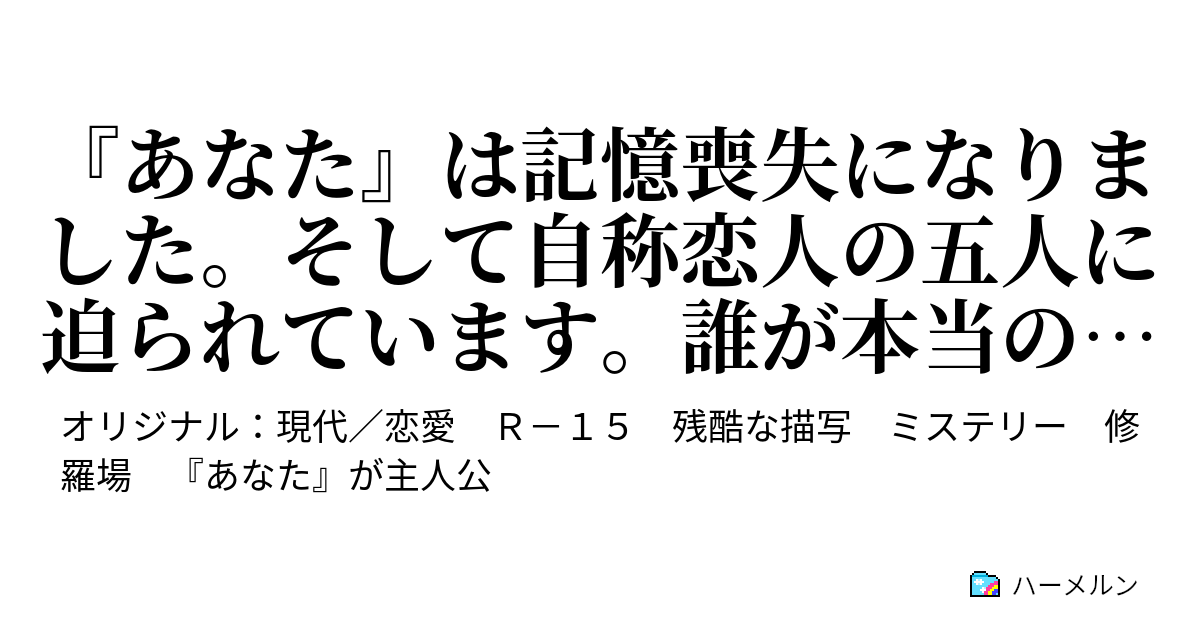 『あなた』は記憶喪失になりました。そして自称恋人の五人に迫られています。誰が本当の…

オリジナル：現代／恋愛　Ｒ－１５　残酷な描写　ミステリー　修羅場　『あなた』が主人公

ハーメルン